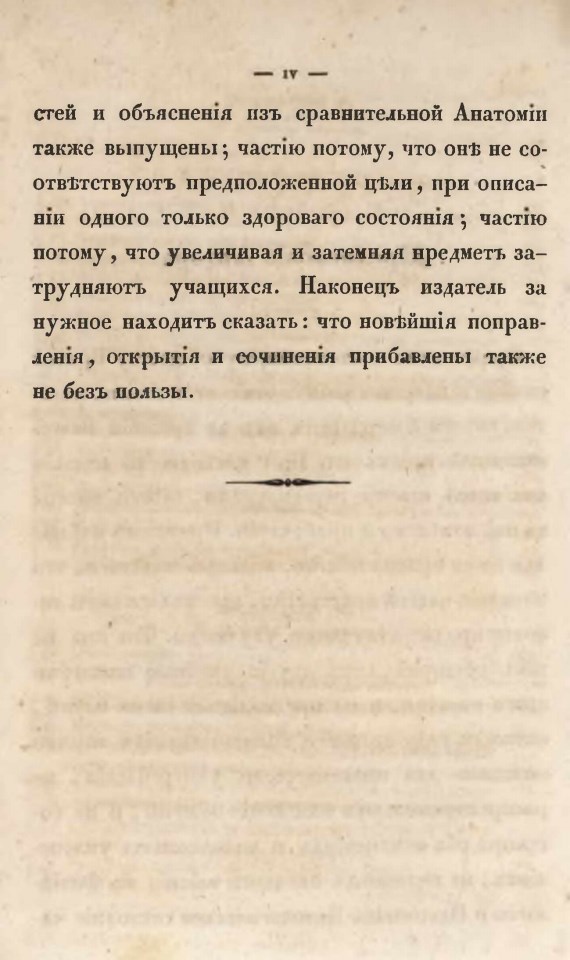 — IV —

стей и объясненія изъ сравнительной Анатоміи также выпущены; частію потому, что онѣ не соотвѣтствуютъ предположенной цѣли, при описаніи одного только здороваго состоянія; частію потому, что увеличивая и затемняя предметъ затрудняютъ учащихся. Наконецъ издатель за нужное находитъ сказать: что новѣйшія поправленія, открытія и сочиненія прибавлены также не безъ пользы.